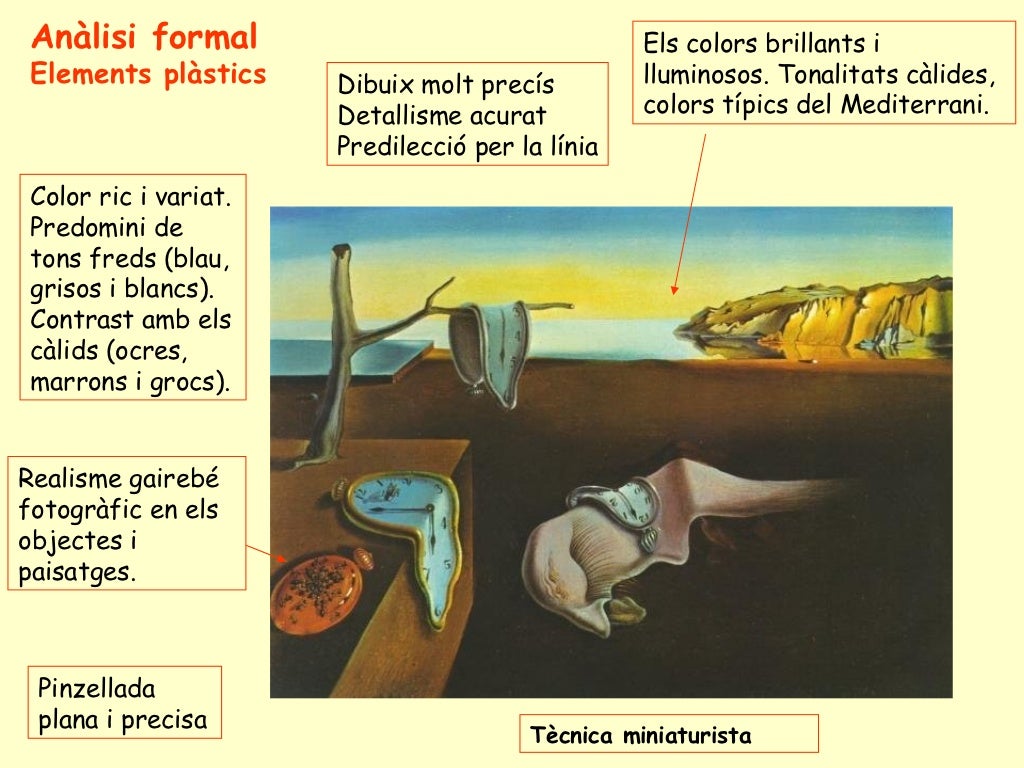 Anàlisi formal
Elements plàstics

Dibuix molt precís
Detallisme acurat
Predilecció per la línia

Els colors brillants i lluminosos. Tonalitats càlides, colors típics del Mediterrani.

Color ric i variat. Predomini de tons freds (blau, grisos i blancs). Contrast amb els càlids (ocres, marrons i grocs).

Realisme gairebé fotogràfic en els objectes i paisatges.

Pinzellada plana i precisa

Tècnica miniaturista